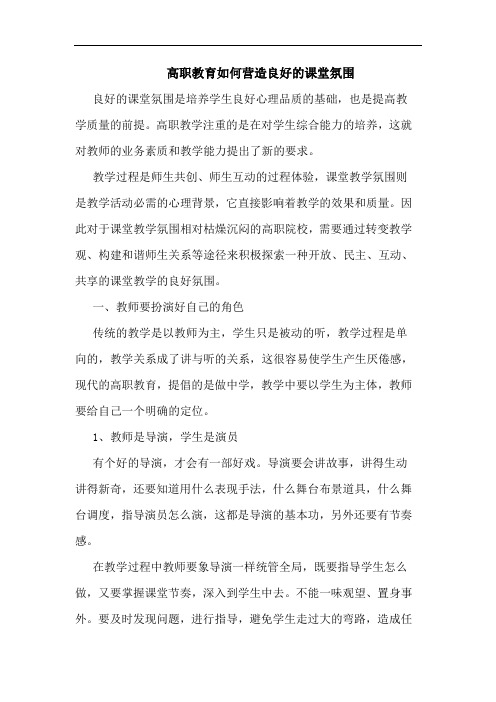 高职教育如何营造良好的课堂氛围

良好的课堂氛围是培养学生良好心理品质的基础，也是提高教学质量的前提。高职教学注重的是在对学生综合能力的培养，这就对教师的业务素质和教学能力提出了新的要求。

教学过程是师生共创、师生互动的过程体验，课堂教学氛围则是教学活动必需的心理背景，它直接影响着教学的效果和质量。因此对于课堂教学氛围相对枯燥沉闷的高职院校，需要通过转变教学观、构建和谐师生关系等途径来积极探索一种开放、民主、互动、共享的课堂教学的良好氛围。

一、教师要扮演好自己的角色

传统的教学是以教师为主，学生只是被动的听，教学过程是单向的，教学关系成了讲与听的关系，这很容易使学生产生厌倦感，现代的高职教育，提倡的是做中学，教学中要以学生为主体，教师要给自己一个明确的定位。

1、教师是导演，学生是演员

有个好的导演，才会有一部好戏。导演要会讲故事，讲得生动讲得新奇，还要知道用什么表现手法，什么舞台布景道具，什么舞台调度，指导演员怎么演，这都是导演的基本功，另外还要有节奏感。

在教学过程中教师要象导演一样统管全局，既要指导学生怎么做，又要掌握课堂节奏，深入到学生中去。不能一味观望、置身事外。要及时发现问题，进行指导，避免学生走过大的弯路，造成任